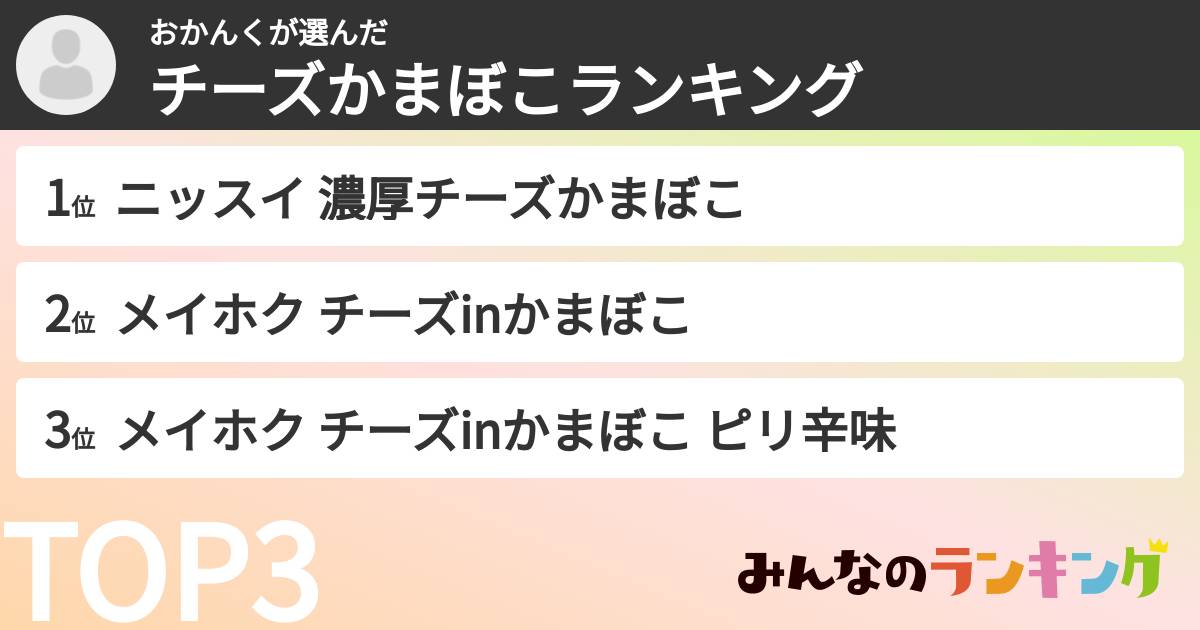 おかんくが選んだ
チーズかまぼこランキング

1位 ニッスイ 濃厚チーズかまぼこ

2位 メイホク チーズinかまぼこ

3位 メイホク チーズinかまぼこ ピリ辛味

TOP3

みんなのランキング